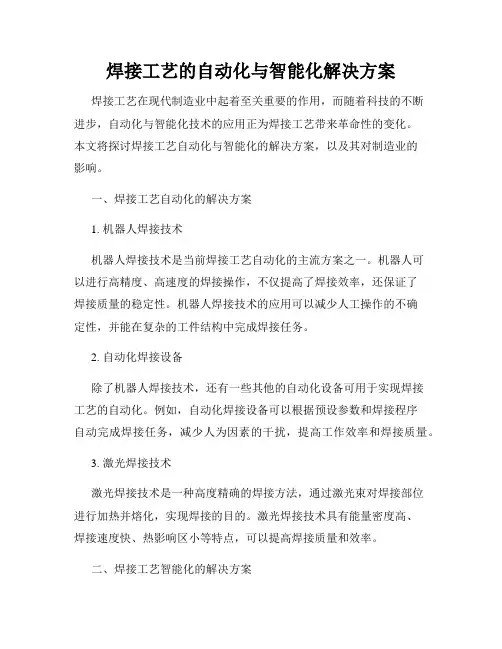 焊接工艺的自动化与智能化解决方案

焊接工艺在现代制造业中起着至关重要的作用，而随着科技的不断进步，自动化与智能化技术的应用正为焊接工艺带来革命性的变化。本文将探讨焊接工艺自动化与智能化的解决方案，以及其对制造业的影响。

一、焊接工艺自动化的解决方案

1. 机器人焊接技术

机器人焊接技术是当前焊接工艺自动化的主流方案之一。机器人可以进行高精度、高速度的焊接操作，不仅提高了焊接效率，还保证了焊接质量的稳定性。机器人焊接技术的应用可以减少人工操作的不确定性，并能在复杂的工件结构中完成焊接任务。

2. 自动化焊接设备

除了机器人焊接技术，还有一些其他的自动化设备可用于实现焊接工艺的自动化。例如，自动化焊接设备可以根据预设参数和焊接程序自动完成焊接任务，减少人为因素的干扰，提高工作效率和焊接质量。

3. 激光焊接技术

激光焊接技术是一种高度精确的焊接方法，通过激光束对焊接部位进行加热并熔化，实现焊接的目的。激光焊接技术具有能量密度高、焊接速度快、热影响区小等特点，可以提高焊接质量和效率。

二、焊接工艺智能化的解决方案